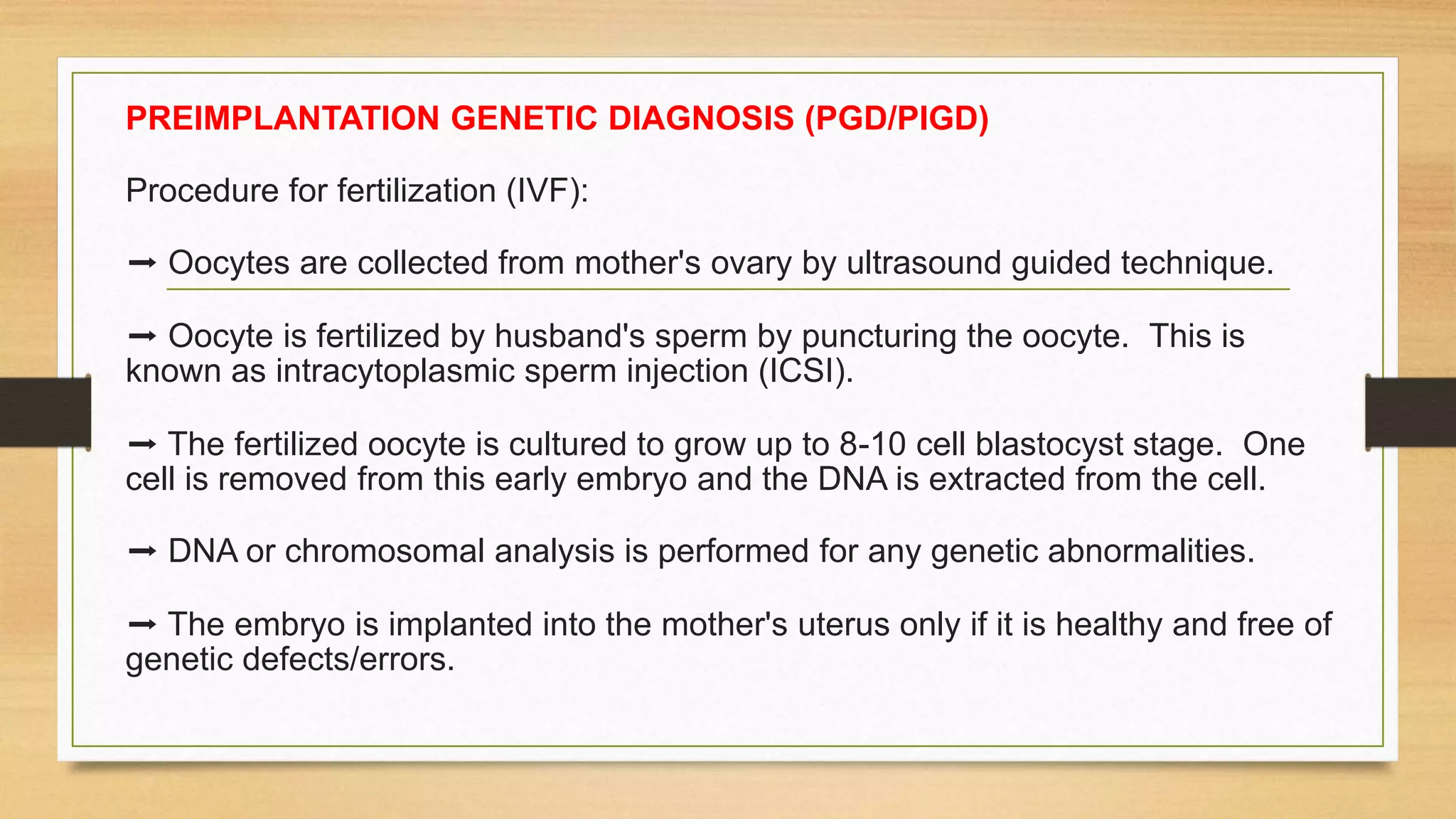 PREIMPLANTATION GENETIC DIAGNOSIS (PGD/PIGD)

Procedure for fertilization (IVF):

➞ Oocytes are collected from mother's ovary by ultrasound guided technique.

➞ Oocyte is fertilized by husband's sperm by puncturing the oocyte. This is known as intracytoplasmic sperm injection (ICSI).

➞ The fertilized oocyte is cultured to grow up to 8-10 cell blastocyst stage. One cell is removed from this early embryo and the DNA is extracted from the cell.

➞ DNA or chromosomal analysis is performed for any genetic abnormalities.

➞ The embryo is implanted into the mother's uterus only if it is healthy and free of genetic defects/errors.